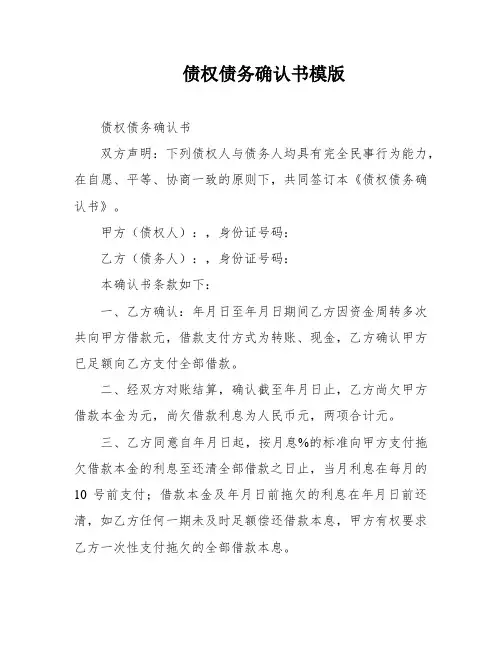 债权债务确认书模版

债权债务确认书

双方声明：下列债权人与债务人均具有完全民事行为能力，在自愿、平等、协商一致的原则下，共同签订本《债权债务确认书》。

甲方（债权人）：，身份证号码：

乙方（债务人）：，身份证号码：

本确认书条款如下：

一、乙方确认：年月日至年月日期间乙方因资金周转多次共向甲方借款元，借款支付方式为转账、现金，乙方确认甲方已足额向乙方支付全部借款。

二、经双方对账结算，确认截至年月日止，乙方尚欠甲方借款本金为元，尚欠借款利息为人民币元，两项合计元。

三、乙方同意自年月日起，按月息%的标准向甲方支付拖欠借款本金的利息至还清全部借款之日止，当月利息在每月的10号前支付；借款本金及年月日前拖欠的利息在年月日前还清，如乙方任何一期未及时足额偿还借款本息，甲方有权要求乙方一次性支付拖欠的全部借款本息。